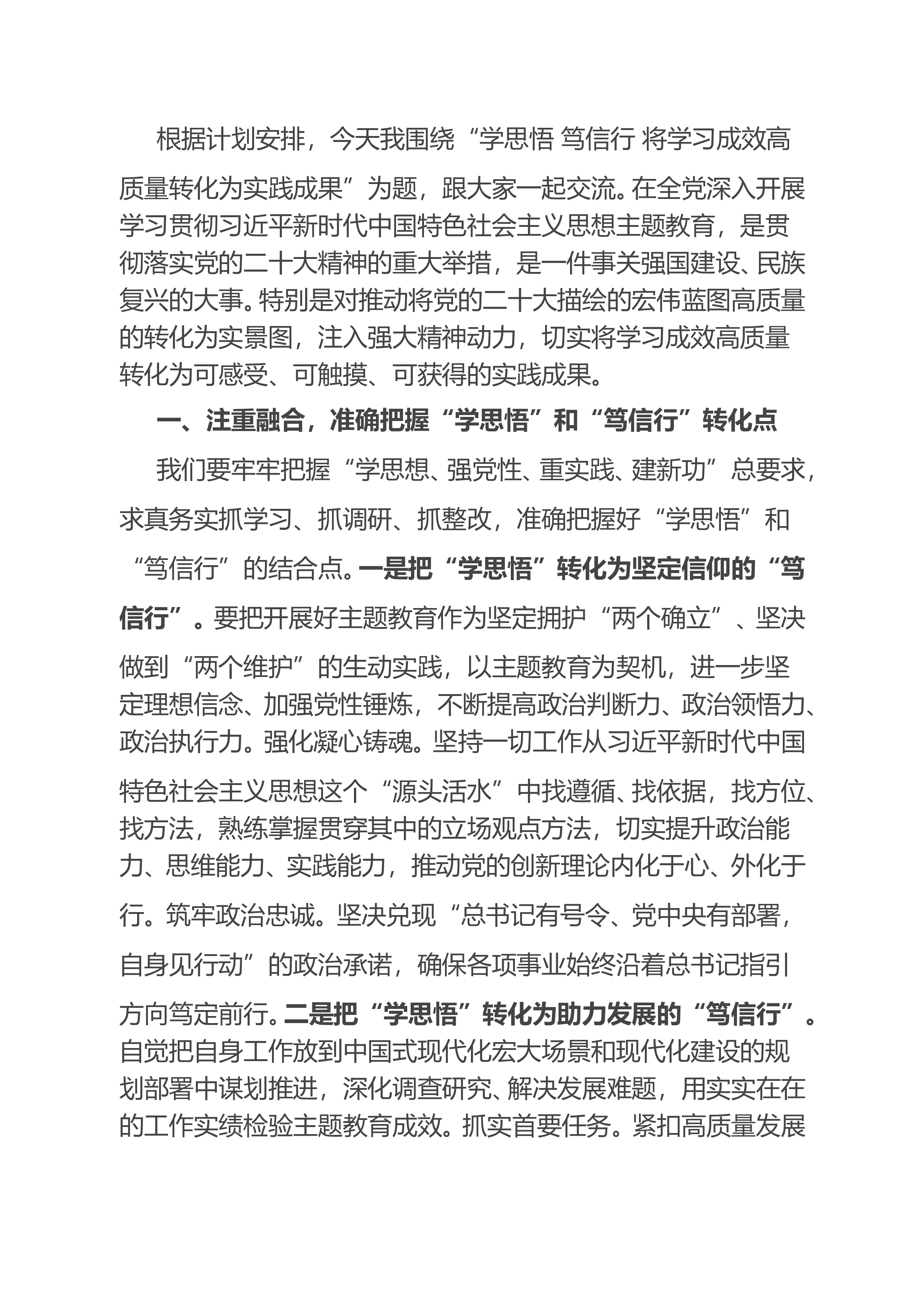 根据计划安排，今天我围绕“学思悟 笃信行 将学习成效高质量转化为实践成果”为题，跟大家一起交流。在全党深入开展学习贯彻习近平新时代中国特色社会主义思想主题教育，是贯彻落实党的二十大精神的重大举措，是一件事关强国建设、民族复兴的大事。特别是对推动将党的二十大描绘的宏伟蓝图高质量的转化为实景图，注入强大精神动力，切实将学习成效高质量转化为可感受、可触摸、可获得的实践成果。

一、注重融合，准确把握“学思悟”和“笃信行”转化点

我们要牢牢把握“学思想、强党性、重实践、建新功”总要求，求真务实抓学习、抓调研、抓整改，准确把握好“学思悟”和“笃信行”的结合点。一是把“学思悟”转化为坚定信仰的“笃信行”。要把开展好主题教育作为坚定拥护“两个确立”、坚决做到“两个维护”的生动实践，以主题教育为契机，进一步坚定理想信念、加强党性锤炼，不断提高政治判断力、政治领悟力、政治执行力。强化凝心铸魂。坚持一切工作从习近平新时代中国特色社会主义思想这个“源头活水”中找遵循、找依据，找方位、找方法，熟练掌握贯穿其中的立场观点方法，切实提升政治能力、思维能力、实践能力，推动党的创新理论内化于心、外化于行。筑牢政治忠诚。坚决兑现“总书记有号令、党中央有部署，自身见行动”的政治承诺，确保各项事业始终沿着总书记指引方向笃定前行。二是把“学思悟”转化为助力发展的“笃信行”。自觉把自身工作放到中国式现代化宏大场景和现代化建设的规划部署中谋划推进，深化调查研究、解决发展难题，用实实在在的工作实绩检验主题教育成效。抓实首要任务。紧扣高质量发展